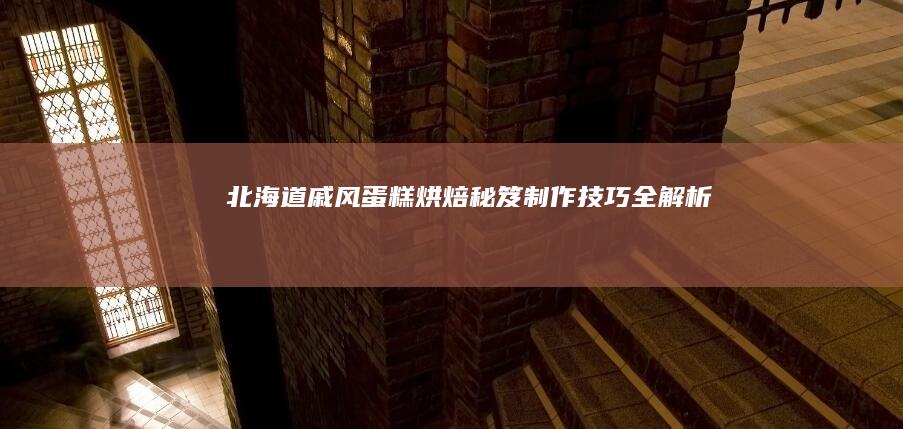 北海道戚风蛋糕烘焙秘笈制作技巧全解析